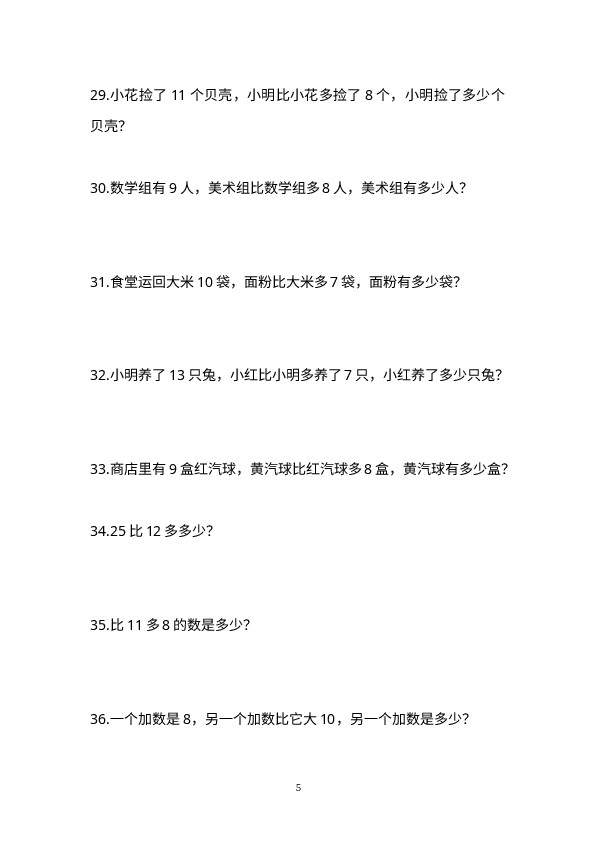 29.小花捡了 11 个贝壳，小明比小花多捡了 8 个，小明捡了多少个贝壳?

30.数学组有 9 人，美术组比数学组多 8 人，美术组有多少人?

31.食堂运回大米 10 袋，面粉比大米多 7 袋，面粉有多少袋?

32.小明养了 13 只兔，小红比小明多养了 7 只，小红养了多少只兔?

33.商店里有 9 盒红汽球，黄汽球比红汽球多 8 盒，黄汽球有多少盒?

34.25 比 12 多多少?

35.比 11 多 8 的数是多少?

36.一个加数是 8，另一个加数比它大 10，另一个加数是多少?

5